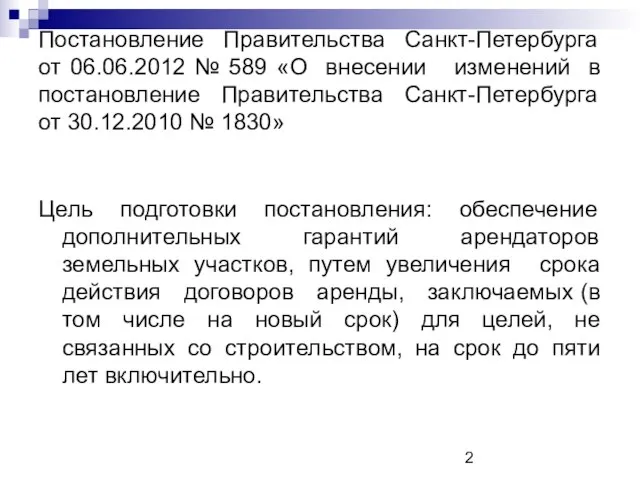 Постановление Правительства Санкт-Петербурга от 06.06.2012 № 589 «О внесении изменений в постановление Правительства Санкт-Петербурга от 30.12.2010 № 1830»

Цель подготовки постановления: обеспечение дополнительных гарантий арендаторов земельных участков, путем увеличения срока действия договоров аренды, заключаемых (в том числе на новый срок) для целей, не связанных со строительством, на срок до пяти лет включительно.

2